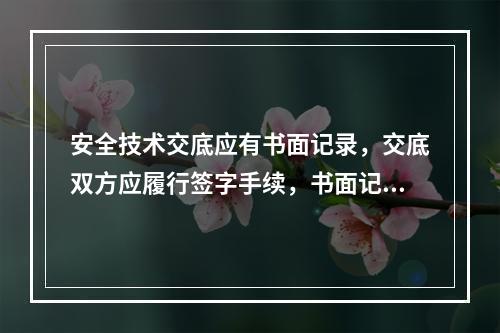 安全技术交底应有书面记录，交底双方应履行签字手续，书面记...